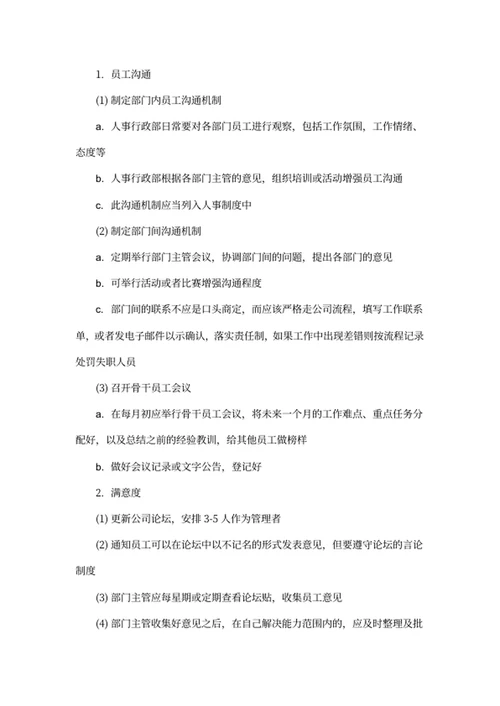 1. 员工沟通

(1) 制定部门内员工沟通机制

a. 人事行政部日常要对各部门员工进行观察，包括工作氛围，工作情绪、态度等

b. 人事行政部根据各部门主管的意见，组织培训或活动增强员工沟通

c. 此沟通机制应当列入人事制度中

(2) 制定部门间沟通机制

a. 定期举行部门主管会议，协调部门间的问题，提出各部门的意见

b. 可举行活动或者比赛增强沟通程度

c. 部门间的联系不应是口头商定，而应该严格走公司流程，填写工作联系单，或者发电子邮件以示确认，落实责任制，如果工作中出现差错则按流程记录处罚失职人员

(3) 召开骨干员工会议

a. 在每月初应举行骨干员工会议，将未来一个月的工作难点、重点任务分配好，以及总结之前的经验教训，给其他员工做榜样

b. 做好会议记录或文字公告，登记好

2. 满意度

(1) 更新公司论坛，安排 3-5 人作为管理者

(2) 通知员工可以在论坛中以不记名的形式发表意见，但要遵守论坛的言论制度

(3) 部门主管应每星期或定期查看论坛贴，收集员工意见

(4) 部门主管收集好意见之后，在自己解决能力范围内的，应及时整理及批